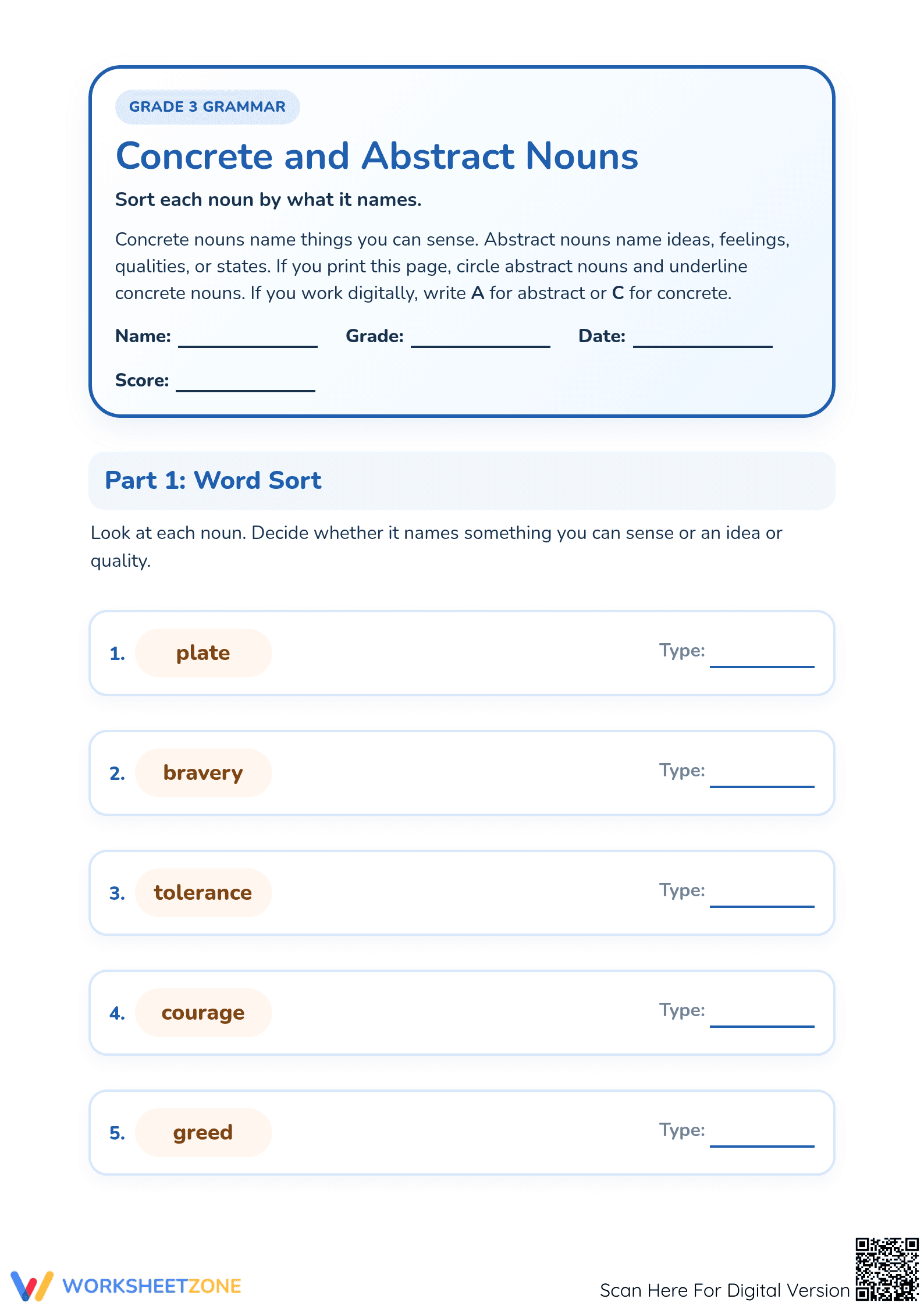 GRADE 3 GRAMMAR

Concrete and Abstract Nouns

Sort each noun by what it names.

Concrete nouns name things you can sense. Abstract nouns name ideas, feelings, qualities, or states. If you print this page, circle abstract nouns and underline concrete nouns. If you work digitally, write A for abstract or C for concrete.

Name: ____ Grade: ____ Date: ____

Score: ____

Part 1: Word Sort

Look at each noun. Decide whether it names something you can sense or an idea or quality.

1. plate Type: ____

2. bravery Type: ____

3. tolerance Type: ____

4. courage Type: ____

5. greed Type: ____

WORKSHEETZONE

Scan Here For Digital Version